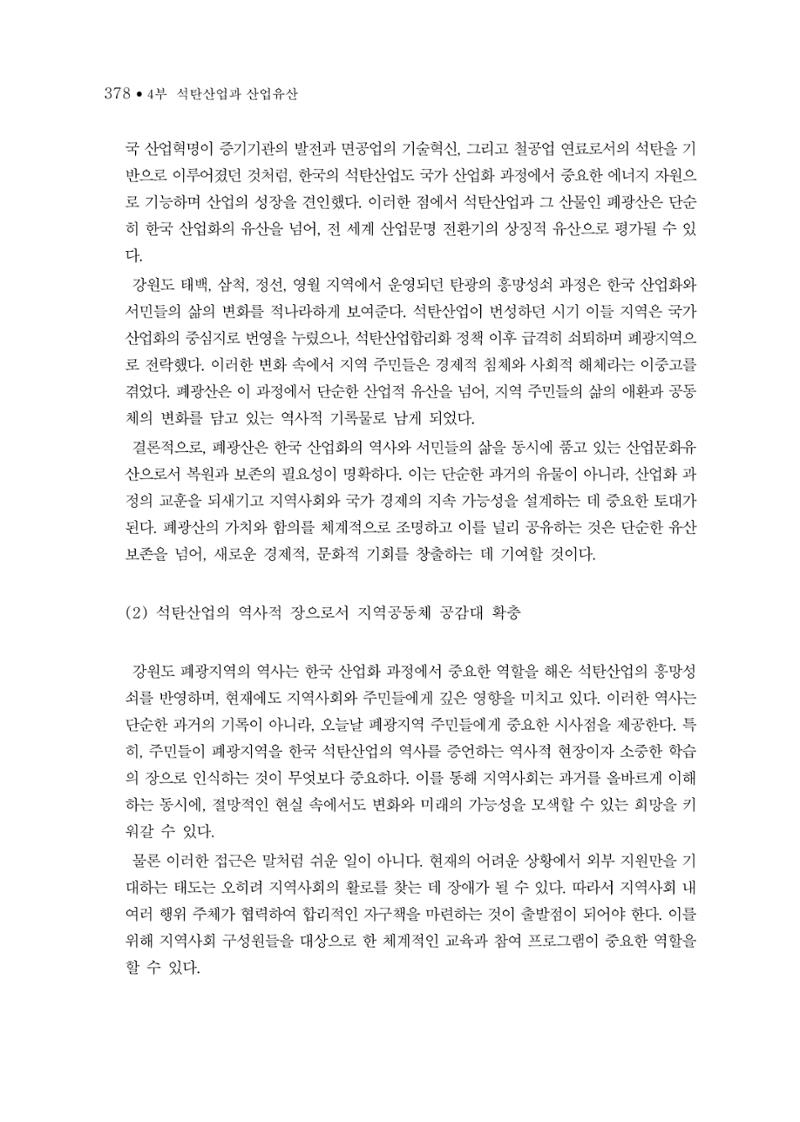 378 • 4부 석탄산업과 산업유산

국 산업혁명이 증기기관의 발전과 면공업의 기술혁신, 그리고 철공업 연료로서의 석탄을 기반으로 이루어졌던 것처럼, 한국의 석탄산업도 국가 산업화 과정에서 중요한 에너지 자원으로 기능하며 산업의 성장을 견인했다. 이러한 점에서 석탄산업과 그 산물인 폐광산은 단순히 한국 산업화의 유산을 넘어, 전 세계 산업문명 전환기의 상징적 유산으로 평가될 수 있다.

강원도 태백, 삼척, 정선, 영월 지역에서 운영되던 탄광의 흥망성쇠 과정은 한국 산업화와 서민들의 삶의 변화를 적나라하게 보여준다. 석탄산업이 번성하던 시기 이들 지역은 국가 산업화의 중심지로 번영을 누렸으나, 석탄산업합리화 정책 이후 급격히 쇠퇴하며 폐광지역으로 전락했다. 이러한 변화 속에서 지역 주민들은 경제적 침체와 사회적 해체라는 이중고를 겪었다. 폐광산은 이 과정에서 단순한 산업적 유산을 넘어, 지역 주민들의 삶의 애환과 공동체의 변화를 담고 있는 역사적 기록물로 남게 되었다.

결론적으로, 폐광산은 한국 산업화의 역사와 서민들의 삶을 동시에 품고 있는 산업문화유산으로서 복원과 보존의 필요성이 명확하다. 이는 단순한 과거의 유물이 아니라, 산업화 과정의 교훈을 되새기고 지역사회와 국가 경제의 지속 가능성을 설계하는 데 중요한 토대가 된다. 폐광산의 가치와 함의를 체계적으로 조명하고 이를 널리 공유하는 것은 단순한 유산 보존을 넘어, 새로운 경제적, 문화적 기회를 창출하는 데 기여할 것이다.

(2) 석탄산업의 역사적 장으로서 지역공동체 공감대 확충

강원도 폐광지역의 역사는 한국 산업화 과정에서 중요한 역할을 해온 석탄산업의 흥망성쇠를 반영하며, 현재에도 지역사회와 주민들에게 깊은 영향을 미치고 있다. 이러한 역사는 단순한 과거의 기록이 아니라, 오늘날 폐광지역 주민들에게 중요한 시사점을 제공한다. 특히, 주민들이 폐광지역을 한국 석탄산업의 역사를 증언하는 역사적 현장이자 소중한 학습의 장으로 인식하는 것이 무엇보다 중요하다. 이를 통해 지역사회는 과거를 올바르게 이해하는 동시에, 절망적인 현실 속에서도 변화와 미래의 가능성을 모색할 수 있는 희망을 키워갈 수 있다.

물론 이러한 접근은 말처럼 쉬운 일이 아니다. 현재의 어려운 상황에서 외부 지원만을 기대하는 태도는 오히려 지역사회의 활로를 찾는 데 장애가 될 수 있다. 따라서 지역사회 내 여러 행위 주체가 협력하여 합리적인 자구책을 마련하는 것이 출발점이 되어야 한다. 이를 위해 지역사회 구성원들을 대상으로 한 체계적인 교육과 참여 프로그램이 중요한 역할을 할 수 있다.